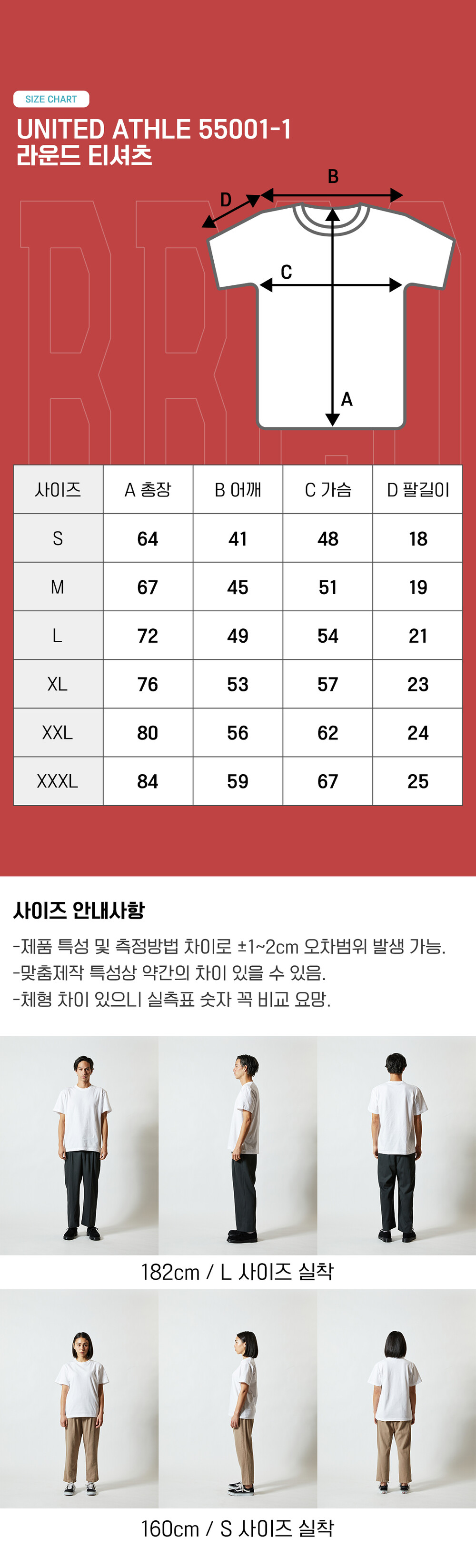 SIZE CHART

UNITED ATHLE 55001-1
라운드 티셔츠

B

D

C

A

| 사이즈 | A 총장 | B 어깨 | C 가슴 | D 팔길이 |
|---|---|---|---|---|
| S | 64 | 41 | 48 | 18 |
| M | 67 | 45 | 51 | 19 |
| L | 72 | 49 | 54 | 21 |
| XL | 76 | 53 | 57 | 23 |
| XXL | 80 | 56 | 62 | 24 |
| XXXL | 84 | 59 | 67 | 25 |

사이즈 안내사항

-제품 특성 및 측정방법 차이로 ±1~2cm 오차범위 발생 가능.
-맞춤제작 특성상 약간의 차이 있을 수 있음.
-체형 차이 있으니 실측표 숫자 꼭 비교 요망.

182cm / L 사이즈 실착

160cm / S 사이즈 실착